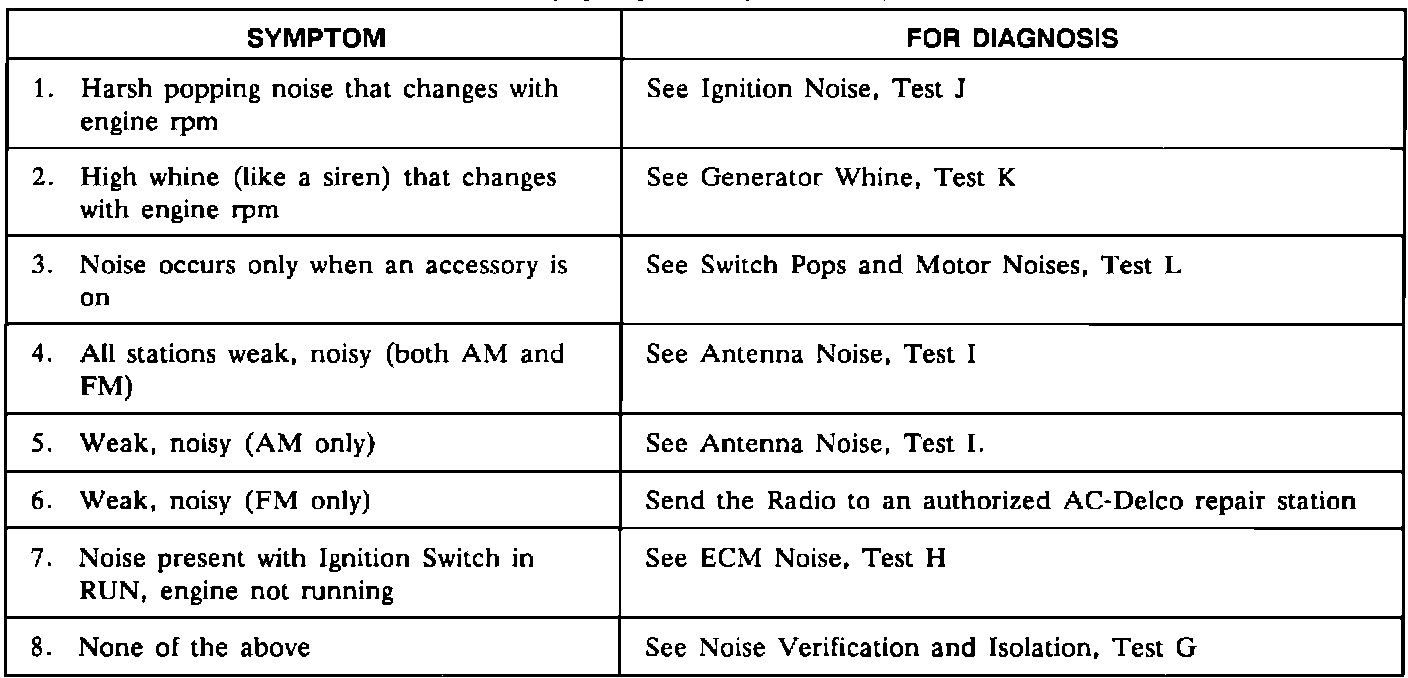 | SYMPTOM | FOR DIAGNOSIS |
|---|---|
| 1. Harsh popping noise that changes with engine rpm | See Ignition Noise, Test J |
| 2. High whine (like a siren) that changes with engine rpm | See Generator Whine, Test K |
| 3. Noise occurs only when an accessory is on | See Switch Pops and Motor Noises, Test L |
| 4. All stations weak, noisy (both AM and FM) | See Antenna Noise, Test I |
| 5. Weak, noisy (AM only) | See Antenna Noise, Test I. |
| 6. Weak, noisy (FM only) | Send the Radio to an authorized AC-Delco repair station |
| 7. Noise present with Ignition Switch in RUN, engine not running | See ECM Noise, Test H |
| 8. None of the above | See Noise Verification and Isolation, Test G |